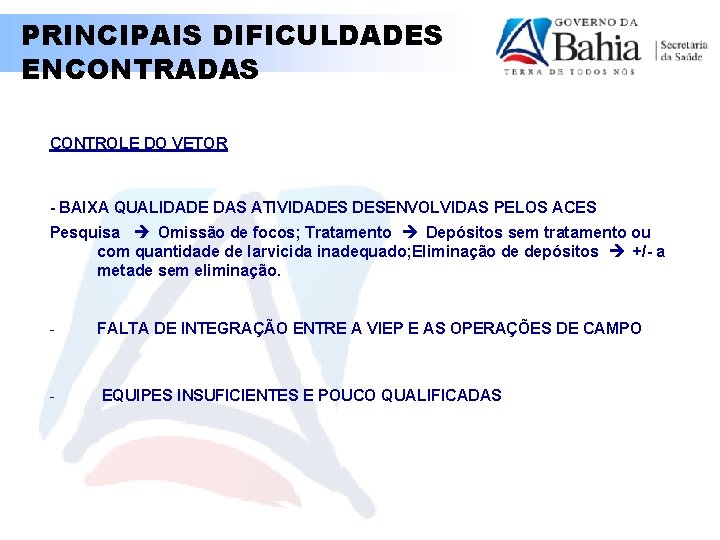 PRINCIPAIS DIFICULDADES ENCONTRADAS

GOVERNO DA
Bahia
TERRA DE TODOS NÓS
Secretaria da Saúde

CONTROLE DO VETOR

- BAIXA QUALIDADE DAS ATIVIDADES DESENVOLVIDAS PELOS ACES

Pesquisa → Omissão de focos; Tratamento → Depósitos sem tratamento ou com quantidade de larvicida inadequado;Eliminação de depósitos → +/- a metade sem eliminação.

- FALTA DE INTEGRAÇÃO ENTRE A VIEP E AS OPERAÇÕES DE CAMPO

- EQUIPES INSUFICIENTES E POUCO QUALIFICADAS